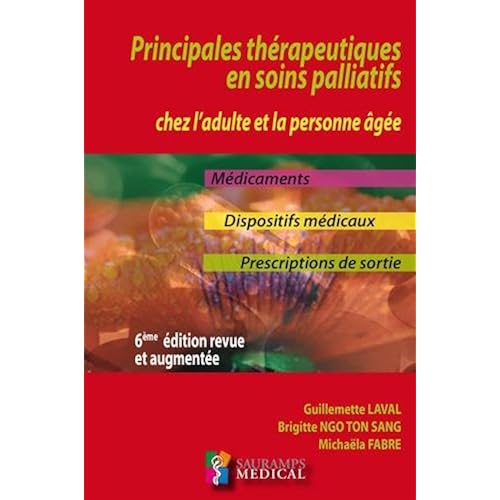 Principales thérapeutiques en soins palliatifs

chez l'adulte et la personne âgée

Médicaments

Dispositifs médicaux

Prescriptions de sortie

6ème édition revue et augmentée

Guillemette LAVAL
Brigitte NGO TON SANG
Michaëla FABRE

SAURAMPS
MEDICAL